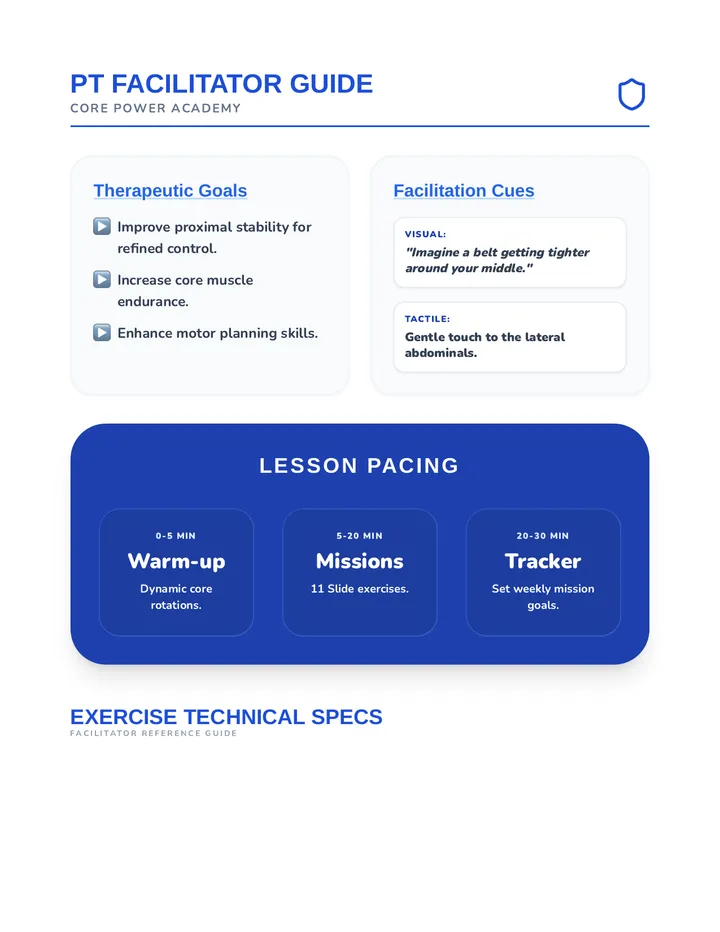 PT FACILITATOR GUIDE
CORE POWER ACADEMY

Therapeutic Goals

▶ Improve proximal stability for refined control.

▶ Increase core muscle endurance.

▶ Enhance motor planning skills.

Facilitation Cues

VISUAL:
"Imagine a belt getting tighter around your middle."

TACTILE:
Gentle touch to the lateral abdominals.

LESSON PACING

0-5 MIN
Warm-up
Dynamic core rotations.

5-20 MIN
Missions
11 Slide exercises.

20-30 MIN
Tracker
Set weekly mission goals.

EXERCISE TECHNICAL SPECS
FACILITATOR REFERENCE GUIDE